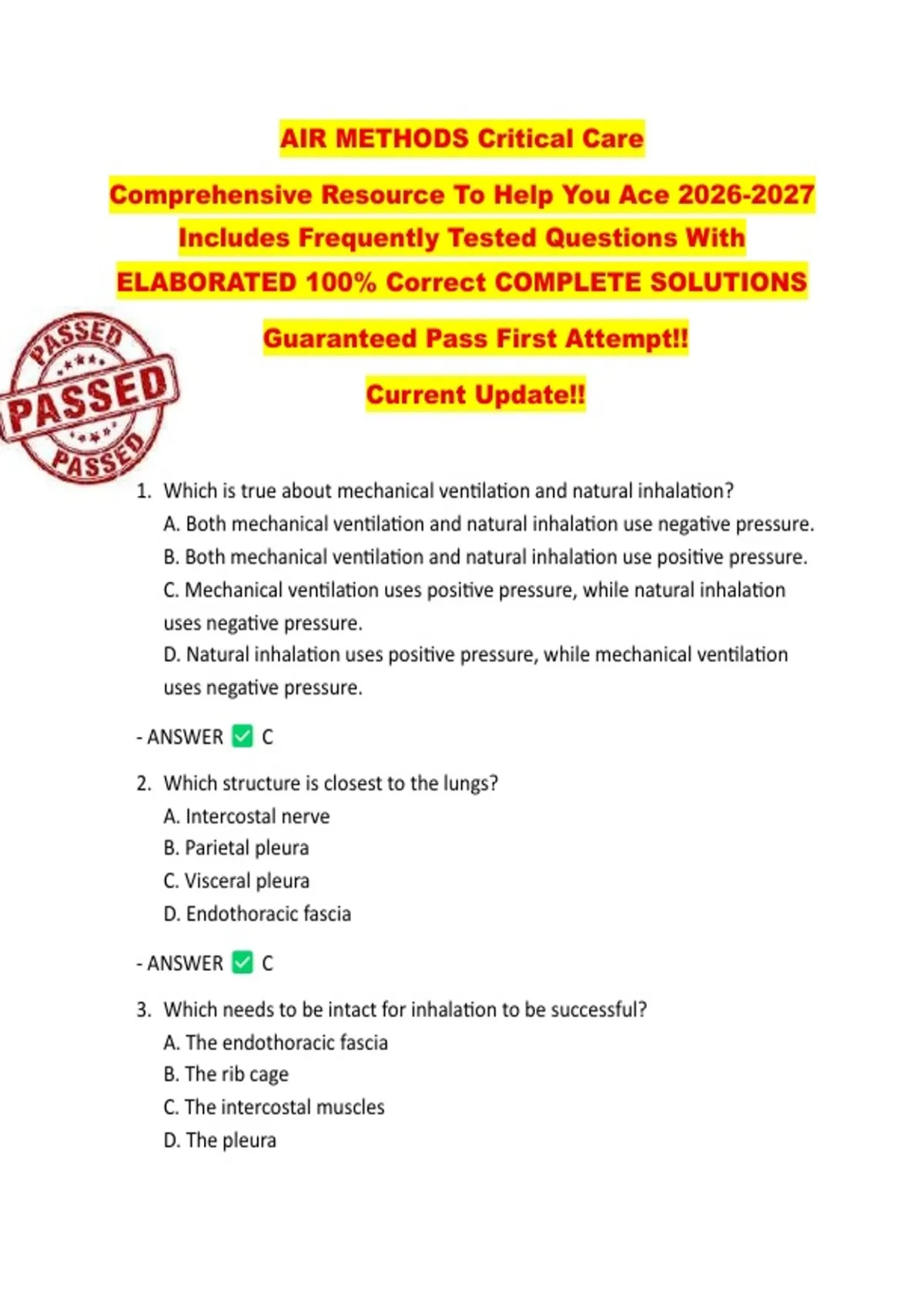 AIR METHODS Critical Care

Comprehensive Resource To Help You Ace 2026-2027 Includes Frequently Tested Questions With ELABORATED 100% Correct COMPLETE SOLUTIONS

Guaranteed Pass First Attempt!!

Current Update!!

PASSED
PASSED
PASSED

1. Which is true about mechanical ventilation and natural inhalation?
A. Both mechanical ventilation and natural inhalation use negative pressure.
B. Both mechanical ventilation and natural inhalation use positive pressure.
C. Mechanical ventilation uses positive pressure, while natural inhalation uses negative pressure.
D. Natural inhalation uses positive pressure, while mechanical ventilation uses negative pressure.

- ANSWER ✅ C

2. Which structure is closest to the lungs?
A. Intercostal nerve
B. Parietal pleura
C. Visceral pleura
D. Endothoracic fascia

- ANSWER ✅ C

3. Which needs to be intact for inhalation to be successful?
A. The endothoracic fascia
B. The rib cage
C. The intercostal muscles
D. The pleura